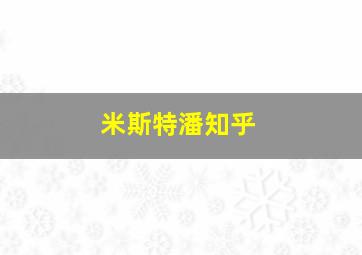 米斯特潘知乎